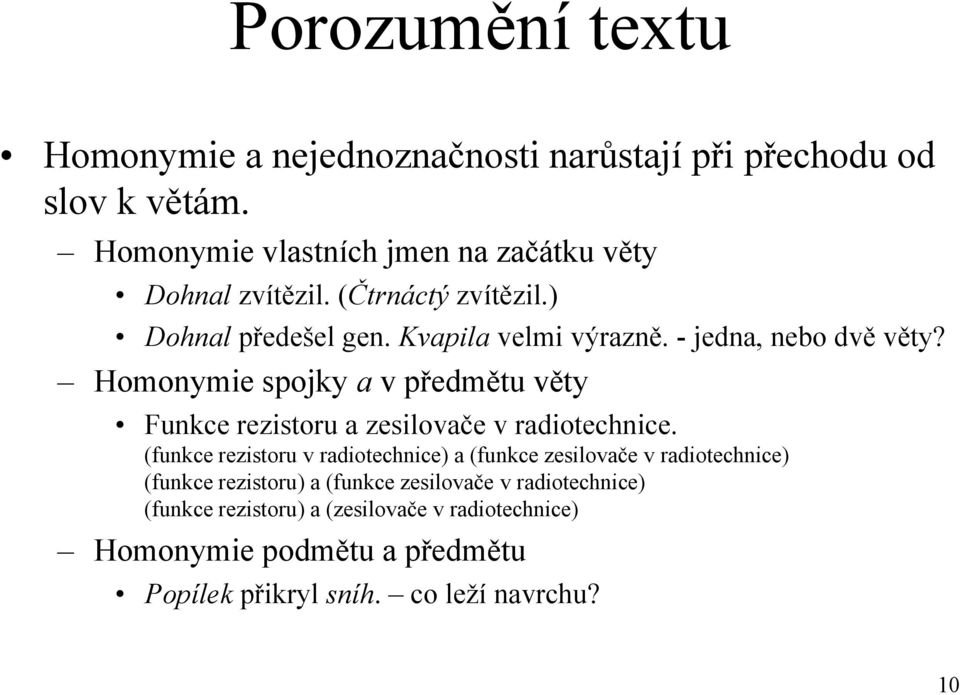 Porozumění textu

• Homonymie a nejednoznačnosti narůstají při přechodu od slov k větám.

– Homonymie vlastních jmen na začátku věty

• Dohnal zvítězil. (Čtrnáctý zvítězil.)

• Dohnal předešel gen. Kvapila velmi výrazně. - jedna, nebo dvě věty?

– Homonymie spojky a v předmětu věty

• Funkce rezistoru a zesilovače v radiotechnice.

(funkce rezistoru v radiotechnice) a (funkce zesilovače v radiotechnice)
(funkce rezistoru) a (funkce zesilovače v radiotechnice)
(funkce rezistoru) a (zesilovače v radiotechnice)

– Homonymie podmětu a předmětu

• Popílek přikryl sníh. – co leží navrchu?

10